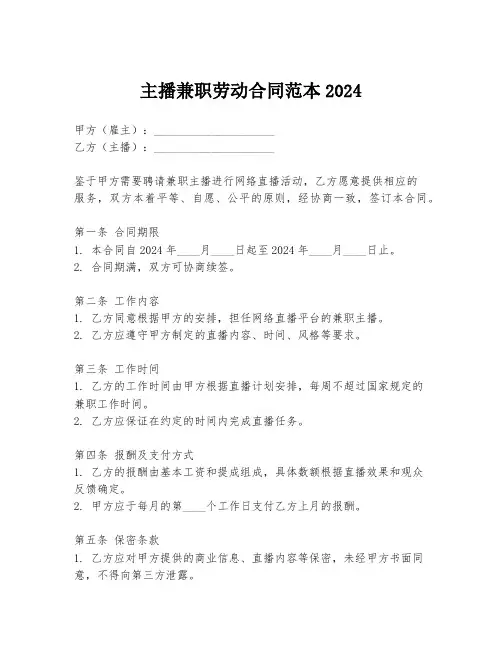 主播兼职劳动合同范本 2024

甲方（雇主）：____________________
乙方（主播）：____________________

鉴于甲方需要聘请兼职主播进行网络直播活动，乙方愿意提供相应的服务，双方本着平等、自愿、公平的原则，经协商一致，签订本合同。

第一条 合同期限
1. 本合同自 2024 年____月____日起至 2024 年____月____日止。
2. 合同期满，双方可协商续签。

第二条 工作内容
1. 乙方同意根据甲方的安排，担任网络直播平台的兼职主播。
2. 乙方应遵守甲方制定的直播内容、时间、风格等要求。

第三条 工作时间
1. 乙方的工作时间由甲方根据直播计划安排，每周不超过国家规定的兼职工作时间。
2. 乙方应保证在约定的时间内完成直播任务。

第四条 报酬及支付方式
1. 乙方的报酬由基本工资和提成组成，具体数额根据直播效果和观众反馈确定。
2. 甲方应于每月的第____个工作日支付乙方上月的报酬。

第五条 保密条款
1. 乙方应对甲方提供的商业信息、直播内容等保密，未经甲方书面同意，不得向第三方泄露。